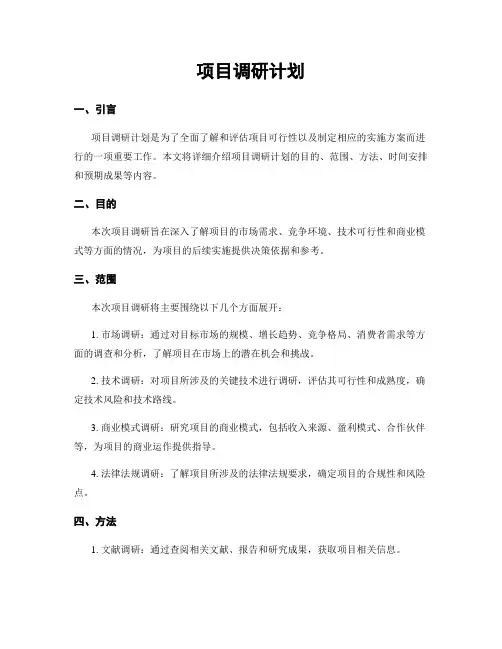 项目调研计划

一、引言

项目调研计划是为了全面了解和评估项目可行性以及制定相应的实施方案而进行的一项重要工作。本文将详细介绍项目调研计划的目的、范围、方法、时间安排和预期成果等内容。

二、目的

本次项目调研旨在深入了解项目的市场需求、竞争环境、技术可行性和商业模式等方面的情况，为项目的后续实施提供决策依据和参考。

三、范围

本次项目调研将主要围绕以下几个方面展开：

1. 市场调研：通过对目标市场的规模、增长趋势、竞争格局、消费者需求等方面的调查和分析，了解项目在市场上的潜在机会和挑战。

2. 技术调研：对项目所涉及的关键技术进行调研，评估其可行性和成熟度，确定技术风险和技术路线。

3. 商业模式调研：研究项目的商业模式，包括收入来源、盈利模式、合作伙伴等，为项目的商业运作提供指导。

4. 法律法规调研：了解项目所涉及的法律法规要求，确定项目的合规性和风险点。

四、方法

1. 文献调研：通过查阅相关文献、报告和研究成果，获取项目相关信息。